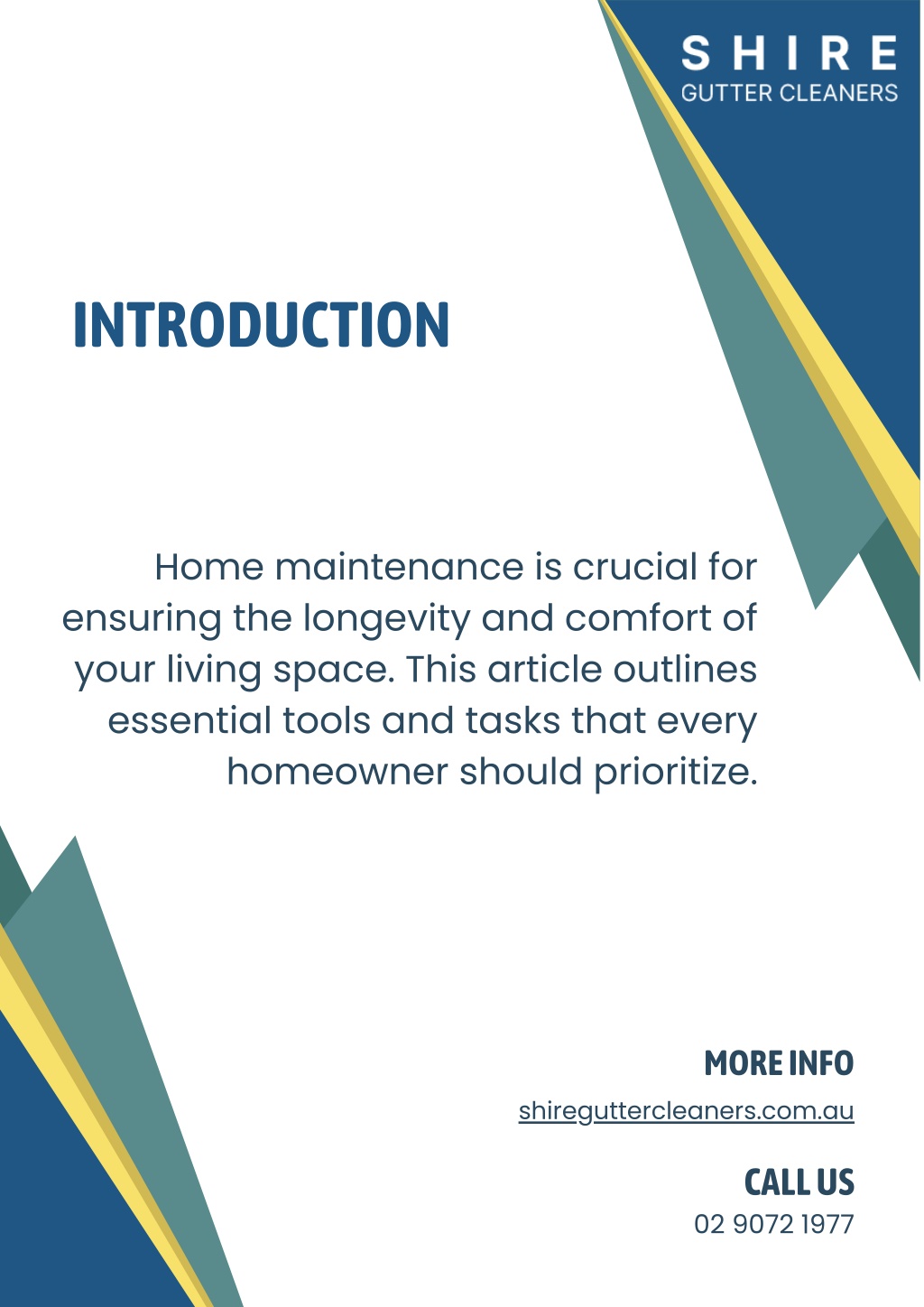 SHIRE
GUTTER CLEANERS

INTRODUCTION

Home maintenance is crucial for ensuring the longevity and comfort of your living space. This article outlines essential tools and tasks that every homeowner should prioritize.

MORE INFO
shireguttercleaners.com.au

CALL US
02 9072 1977